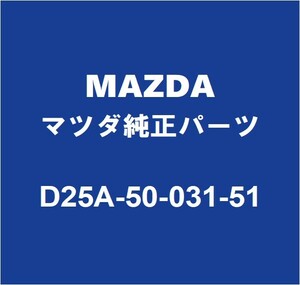 MAZDA
マツダ純正パーツ
D25A-50-031-51